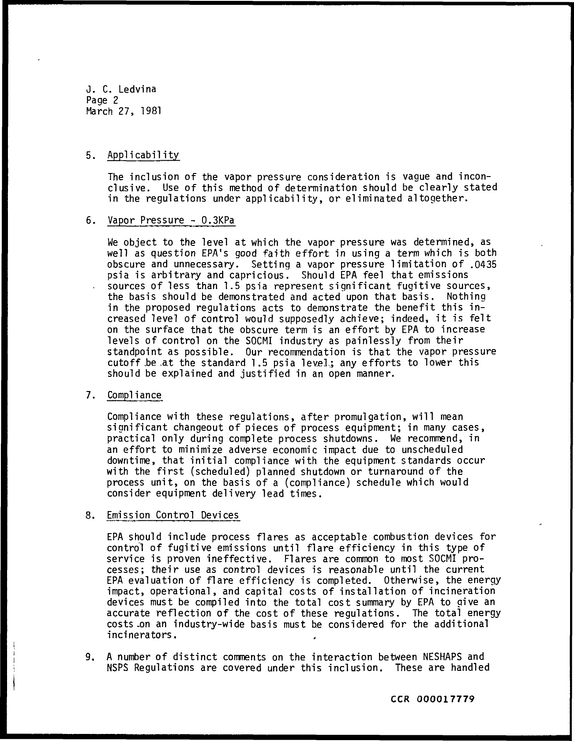 J. C. Ledvina
Page 2
March 27, 1981

5. Applicability

The inclusion of the vapor pressure consideration is vague and inconclusive. Use of this method of determination should be clearly stated in the regulations under applicability, or eliminated altogether.

6. Vapor Pressure - 0.3KPa

We object to the level at which the vapor pressure was determined, as well as question EPA's good faith effort in using a term which is both obscure and unnecessary. Setting a vapor pressure limitation of .0435 psia is arbitrary and capricious. Should EPA feel that emissions sources of less than 1.5 psia represent significant fugitive sources, the basis should be demonstrated and acted upon that basis. Nothing in the proposed regulations acts to demonstrate the benefit this increased level of control would supposedly achieve; indeed, it is felt on the surface that the obscure term is an effort by EPA to increase levels of control on the SOCMI industry as painlessly from their standpoint as possible. Our recommendation is that the vapor pressure cutoff be at the standard 1.5 psia level; any efforts to lower this should be explained and justified in an open manner.

7. Compliance

Compliance with these regulations, after promulgation, will mean significant changeout of pieces of process equipment; in many cases, practical only during complete process shutdowns. We recommend, in an effort to minimize adverse economic impact due to unscheduled downtime, that initial compliance with the equipment standards occur with the first (scheduled) planned shutdown or turnaround of the process unit, on the basis of a (compliance) schedule which would consider equipment delivery lead times.

8. Emission Control Devices

EPA should include process flares as acceptable combustion devices for control of fugitive emissions until flare efficiency in this type of service is proven ineffective. Flares are common to most SOCMI processes; their use as control devices is reasonable until the current EPA evaluation of flare efficiency is completed. Otherwise, the energy impact, operational, and capital costs of installation of incineration devices must be compiled into the total cost summary by EPA to give an accurate reflection of the cost of these regulations. The total energy costs on an industry-wide basis must be considered for the additional incinerators.

9. A number of distinct comments on the interaction between NESHAPS and NSPS Regulations are covered under this inclusion. These are handled

CCR 000017779